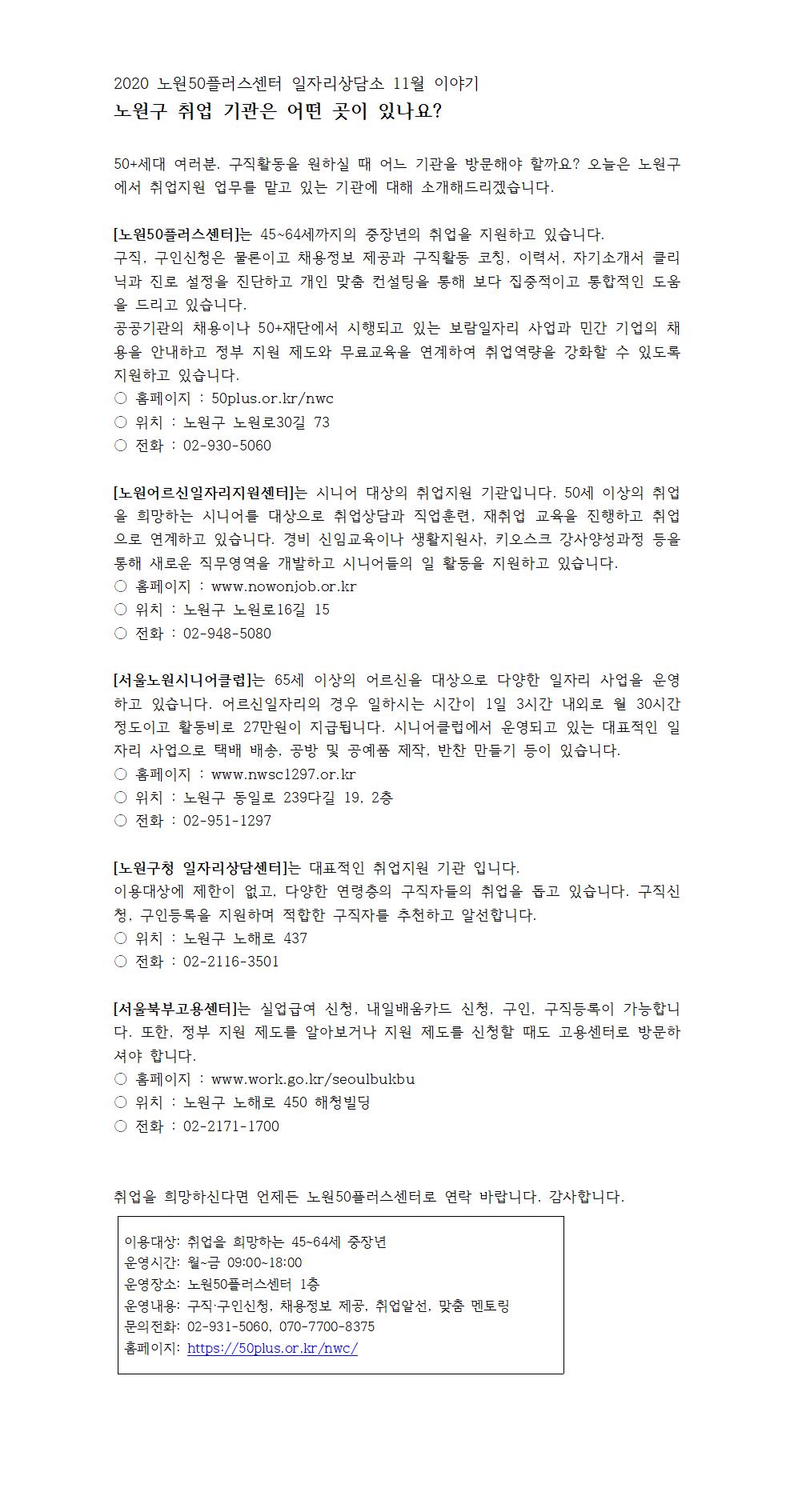 2020 노원50플러스센터 일자리상담소 11월 이야기
노원구 취업 기관은 어떤 곳이 있나요?

50+세대 여러분. 구직활동을 원하실 때 어느 기관을 방문해야 할까요? 오늘은 노원구에서 취업지원 업무를 맡고 있는 기관에 대해 소개해드리겠습니다.

[노원50플러스센터]는 45~64세까지의 중장년의 취업을 지원하고 있습니다.
구직, 구인신청은 물론이고 채용정보 제공과 구직활동 코칭, 이력서, 자기소개서 클리닉과 진로 설정을 진단하고 개인 맞춤 컨설팅을 통해 보다 집중적이고 통합적인 도움을 드리고 있습니다.
공공기관의 채용이나 50+재단에서 시행되고 있는 보람일자리 사업과 민간 기업의 채용을 안내하고 정부 지원 제도와 무료교육을 연계하여 취업역량을 강화할 수 있도록 지원하고 있습니다.
○ 홈페이지 : 50plus.or.kr/nwc
○ 위치 : 노원구 노원로30길 73
○ 전화 : 02-930-5060

[노원어르신일자리지원센터]는 시니어 대상의 취업지원 기관입니다. 50세 이상의 취업을 희망하는 시니어를 대상으로 취업상담과 직업훈련, 재취업 교육을 진행하고 취업으로 연계하고 있습니다. 경비 신임교육이나 생활지원사, 키오스크 강사양성과정 등을 통해 새로운 직무영역을 개발하고 시니어들의 일 활동을 지원하고 있습니다.
○ 홈페이지 : www.nowonjob.or.kr
○ 위치 : 노원구 노원로16길 15
○ 전화 : 02-948-5080

[서울노원시니어클럽]는 65세 이상의 어르신을 대상으로 다양한 일자리 사업을 운영하고 있습니다. 어르신일자리의 경우 일하시는 시간이 1일 3시간 내외로 월 30시간 정도이고 활동비로 27만원이 지급됩니다. 시니어클럽에서 운영되고 있는 대표적인 일자리 사업으로 택배 배송, 공방 및 공예품 제작, 반찬 만들기 등이 있습니다.
○ 홈페이지 : www.nwsc1297.or.kr
○ 위치 : 노원구 동일로 239다길 19, 2층
○ 전화 : 02-951-1297

[노원구청 일자리상담센터]는 대표적인 취업지원 기관 입니다.
이용대상에 제한이 없고, 다양한 연령층의 구직자들의 취업을 돕고 있습니다. 구직신청, 구인등록을 지원하며 적합한 구직자를 추천하고 알선합니다.
○ 위치 : 노원구 노해로 437
○ 전화 : 02-2116-3501

[서울북부고용센터]는 실업급여 신청, 내일배움카드 신청, 구인, 구직등록이 가능합니다. 또한, 정부 지원 제도를 알아보거나 지원 제도를 신청할 때도 고용센터로 방문하셔야 합니다.
○ 홈페이지 : www.work.go.kr/seoulbukbu
○ 위치 : 노원구 노해로 450 해청빌딩
○ 전화 : 02-2171-1700

취업을 희망하신다면 언제든 노원50플러스센터로 연락 바랍니다. 감사합니다.

이용대상: 취업을 희망하는 45~64세 중장년
운영시간: 월~금 09:00~18:00
운영장소: 노원50플러스센터 1층
운영내용: 구직·구인신청, 채용정보 제공, 취업알선, 맞춤 멘토링
문의전화: 02-931-5060, 070-7700-8375
홈페이지: https://50plus.or.kr/nwc/